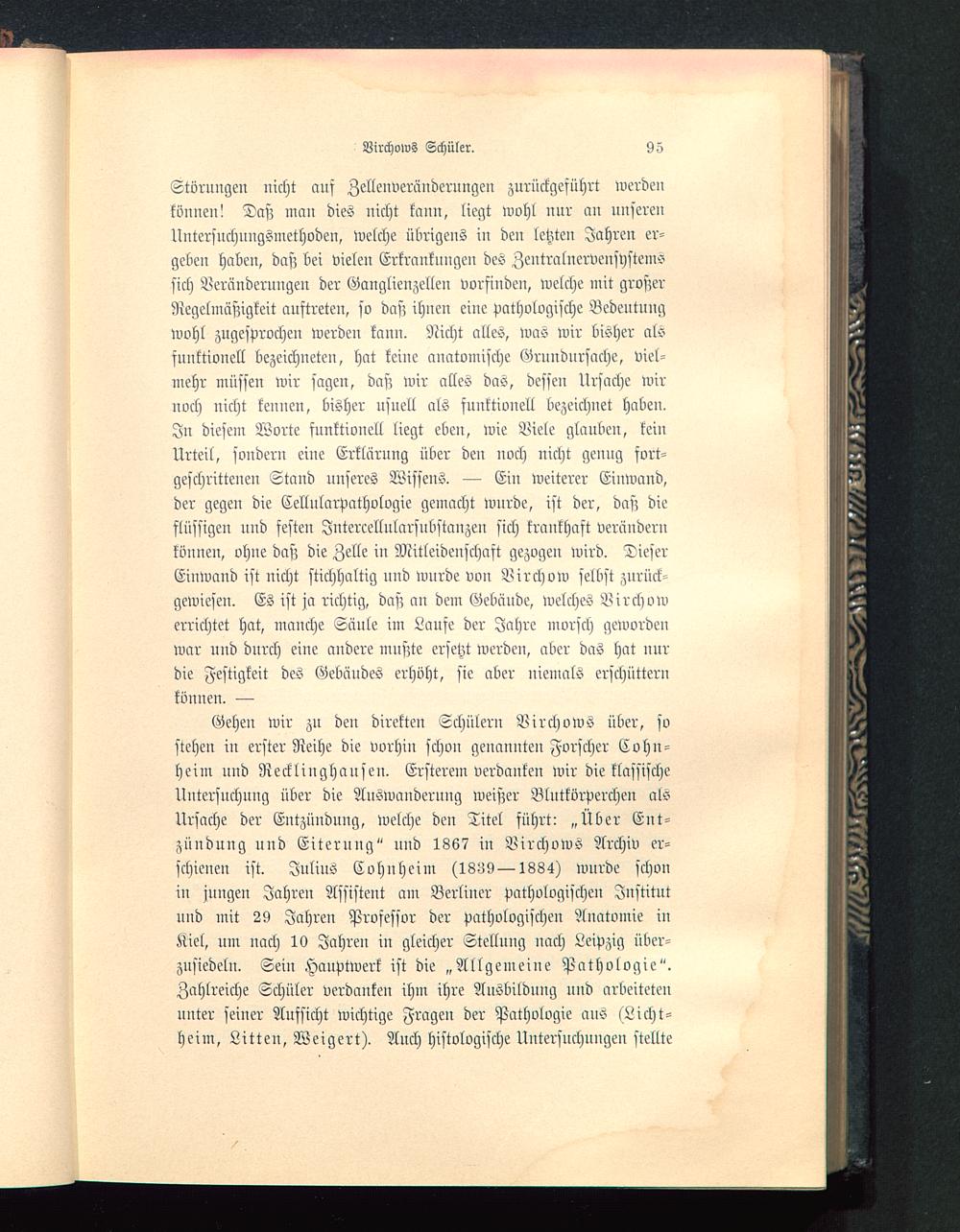 Virchows Schüler. 95

Störungen nicht auf Zellenveränderungen zurückgeführt werden können! Daß man dies nicht kann, liegt wohl nur an unseren Untersuchungsmethoden, welche übrigens in den letzten Jahren ergeben haben, daß bei vielen Erkrankungen des Zentralnervensystems sich Veränderungen der Ganglienzellen vorfinden, welche mit großer Regelmäßigkeit auftreten, so daß ihnen eine pathologische Bedeutung wohl zugesprochen werden kann. Nicht alles, was wir bisher als funktionell bezeichneten, hat keine anatomische Grundursache, vielmehr müssen wir sagen, daß wir alles das, dessen Ursache wir noch nicht kennen, bisher usuell als funktionell bezeichnet haben. In diesem Worte funktionell liegt eben, wie Viele glauben, kein Urteil, sondern eine Erklärung über den noch nicht genug fortgeschrittenen Stand unseres Wissens. — Ein weiterer Einwand, der gegen die Cellularpathologie gemacht wurde, ist der, daß die flüssigen und festen Intercellularsubstanzen sich krankhaft verändern können, ohne daß die Zelle in Mitleidenschaft gezogen wird. Dieser Einwand ist nicht stichhaltig und wurde von Virchow selbst zurückgewiesen. Es ist ja richtig, daß an dem Gebäude, welches Virchow errichtet hat, manche Säule im Laufe der Jahre morsch geworden war und durch eine andere mußte ersetzt werden, aber das hat nur die Festigkeit des Gebäudes erhöht, sie aber niemals erschüttern können. —

Gehen wir zu den direkten Schülern Virchows über, so stehen in erster Reihe die vorhin schon genannten Forscher Cohnheim und Recklinghausen. Ersterem verdanken wir die klassische Untersuchung über die Auswanderung weißer Blutkörperchen als Ursache der Entzündung, welche den Titel führt: „Über Entzündung und Eiterung“ und 1867 in Virchows Archiv erschienen ist. Julius Cohnheim (1839—1884) wurde schon in jungen Jahren Assistent am Berliner pathologischen Institut und mit 29 Jahren Professor der pathologischen Anatomie in Kiel, um nach 10 Jahren in gleicher Stellung nach Leipzig überzusiedeln. Sein Hauptwerk ist die „Allgemeine Pathologie“. Zahlreiche Schüler verdanken ihm ihre Ausbildung und arbeiteten unter seiner Aufsicht wichtige Fragen der Pathologie aus (Lichtheim, Litten, Weigert). Auch histologische Untersuchungen stellte